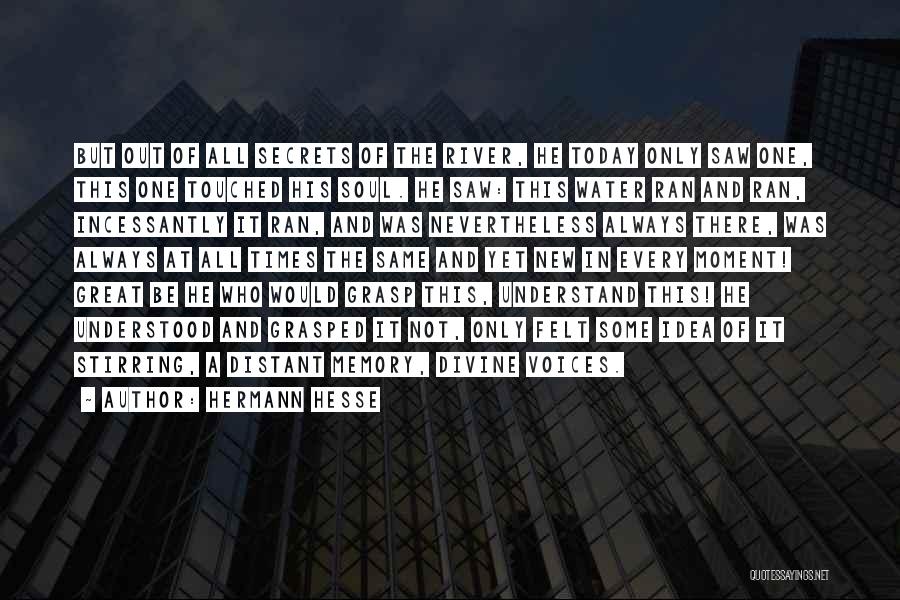 BUT OUT OF ALL SECRETS OF THE RIVER, HE TODAY ONLY SAW ONE, THIS ONE TOUCHED HIS SOUL. HE SAW: THIS WATER RAN AND RAN, INCESSANTLY IT RAN, AND WAS NEVERTHELESS ALWAYS THERE, WAS ALWAYS AT ALL TIMES THE SAME AND YET NEW IN EVERY MOMENT! GREAT BE HE WHO WOULD GRASP THIS, UNDERSTAND THIS! HE UNDERSTOOD AND GRASPED IT NOT, ONLY FELT SOME IDEA OF IT STIRRING, A DISTANT MEMORY, DIVINE VOICES.

~ AUTHOR: HERMANN HESSE

QUOTESSAYINGS.NET